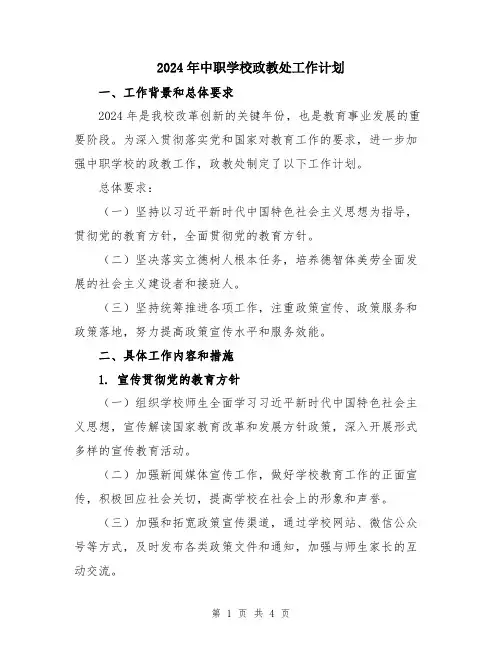 2024年中职学校政教处工作计划

一、工作背景和总体要求

2024年是我校改革创新的关键年份，也是教育事业发展的重要阶段。为深入贯彻落实党和国家对教育工作的要求，进一步加强中职学校的政教工作，政教处制定了以下工作计划。

总体要求：

（一）坚持以习近平新时代中国特色社会主义思想为指导，贯彻党的教育方针，全面贯彻党的教育方针。

（二）坚决落实立德树人根本任务，培养德智体美劳全面发展的社会主义建设者和接班人。

（三）坚持统筹推进各项工作，注重政策宣传、政策服务和政策落地，努力提高政策宣传水平和服务效能。

二、具体工作内容和措施

1. 宣传贯彻党的教育方针

（一）组织学校师生全面学习习近平新时代中国特色社会主义思想，宣传解读国家教育改革和发展方针政策，深入开展形式多样的宣传教育活动。

（二）加强新闻媒体宣传工作，做好学校教育工作的正面宣传，积极回应社会关切，提高学校在社会上的形象和声誉。

（三）加强和拓宽政策宣传渠道，通过学校网站、微信公众号等方式，及时发布各类政策文件和通知，加强与师生家长的互动交流。

第 1 页 共 4 页